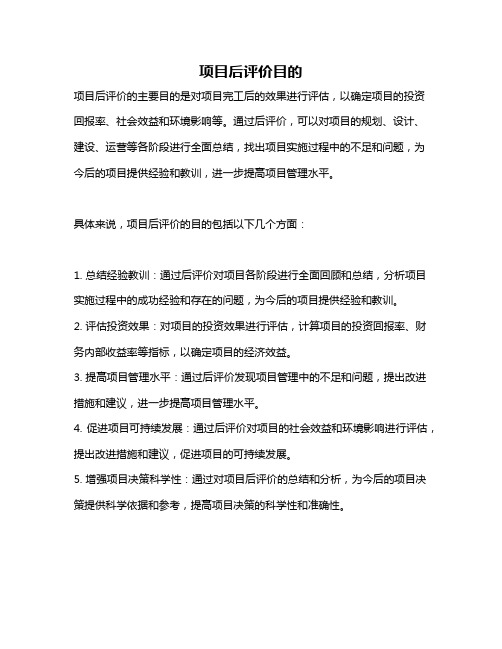 项目后评价目的

项目后评价的主要目的是对项目完工后的效果进行评估，以确定项目的投资回报率、社会效益和环境影响等。通过后评价，可以对项目的规划、设计、建设、运营等各阶段进行全面总结，找出项目实施过程中的不足和问题，为今后的项目提供经验和教训，进一步提高项目管理水平。

具体来说，项目后评价的目的包括以下几个方面：

1. 总结经验教训：通过后评价对项目各阶段进行全面回顾和总结，分析项目实施过程中的成功经验和存在的问题，为今后的项目提供经验和教训。
2. 评估投资效果：对项目的投资效果进行评估，计算项目的投资回报率、财务内部收益率等指标，以确定项目的经济效益。
3. 提高项目管理水平：通过后评价发现项目管理中的不足和问题，提出改进措施和建议，进一步提高项目管理水平。
4. 促进项目可持续发展：通过后评价对项目的社会效益和环境影响进行评估，提出改进措施和建议，促进项目的可持续发展。
5. 增强项目决策科学性：通过对项目后评价的总结和分析，为今后的项目决策提供科学依据和参考，提高项目决策的科学性和准确性。